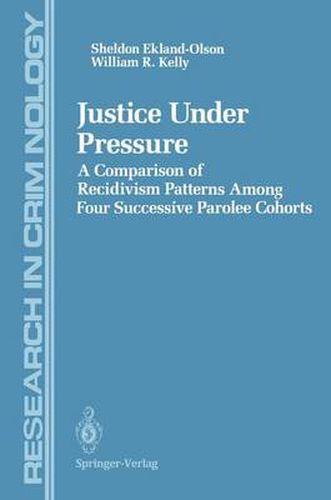 RESEARCH IN CRIMINOLOGY

Sheldon Ekland-Olson
William R. Kelly

Justice Under Pressure

A Comparison of Recidivism Patterns Among Four Successive Parolee Cohorts

Springer-Verlag